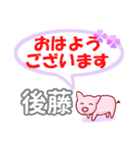 おはよう
ございます

後藤